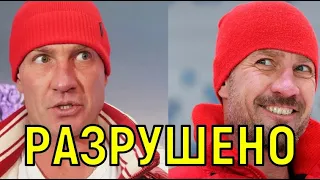 РАЗРУШЕНО